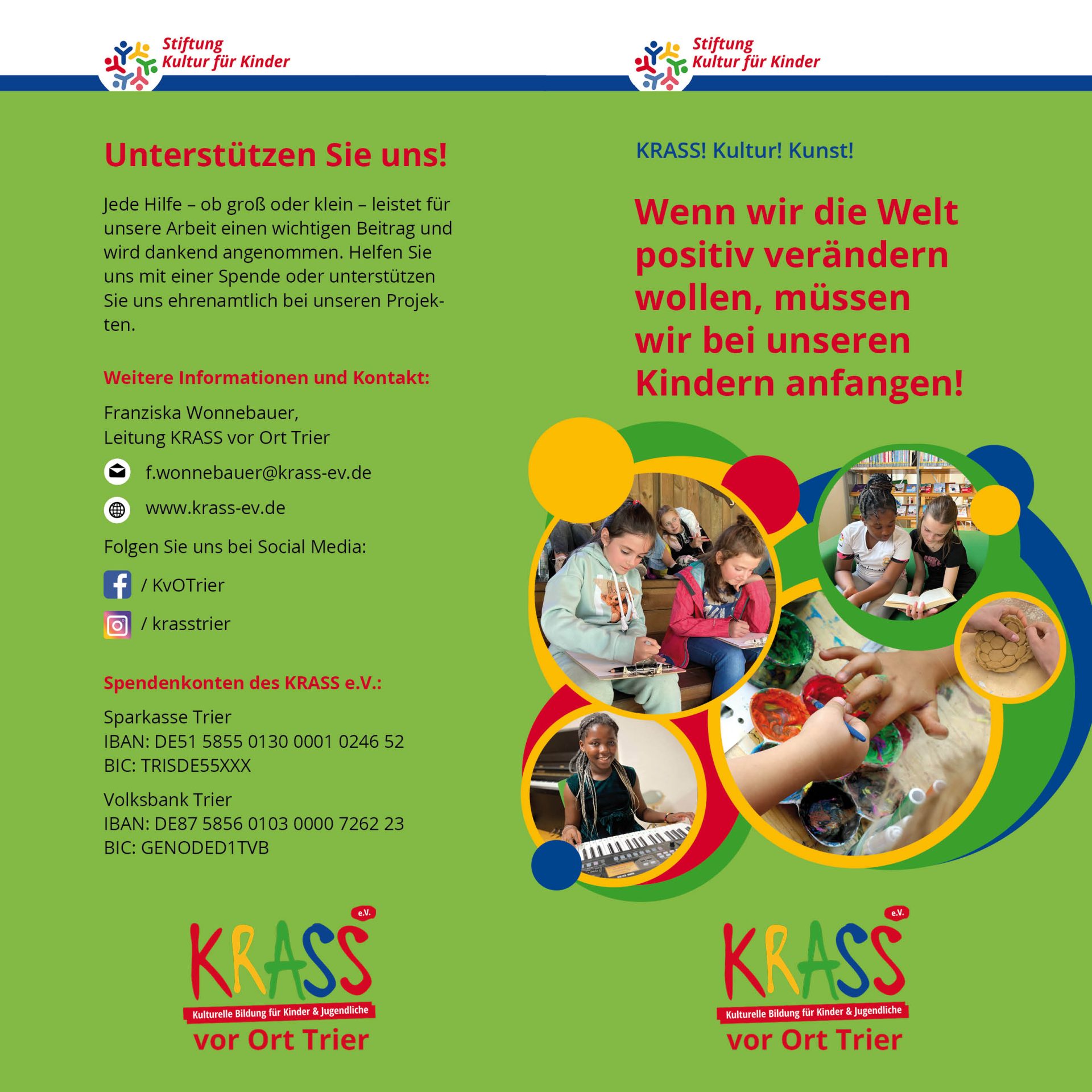 Stiftung
Kultur für Kinder

Unterstützen Sie uns!

Jede Hilfe – ob groß oder klein – leistet für unsere Arbeit einen wichtigen Beitrag und wird dankend angenommen. Helfen Sie uns mit einer Spende oder unterstützen Sie uns ehrenamtlich bei unseren Projekten.

Weitere Informationen und Kontakt:

Franziska Wonnebauer,
Leitung KRASS vor Ort Trier

f.wonnebauer@krass-ev.de

www.krass-ev.de

Folgen Sie uns bei Social Media:

/ KvOTrier

/ krasstrier

Spendenkonten des KRASS e.V.:

Sparkasse Trier
IBAN: DE51 5855 0130 0001 0246 52
BIC: TRISDE55XXX

Volksbank Trier
IBAN: DE87 5856 0103 0000 7262 23
BIC: GENODED1TVB

KRASS e.V.
Kulturelle Bildung für Kinder & Jugendliche
vor Ort Trier

Stiftung
Kultur für Kinder

KRASS! Kultur! Kunst!

Wenn wir die Welt positiv verändern wollen, müssen wir bei unseren Kindern anfangen!

KRASS e.V.
Kulturelle Bildung für Kinder & Jugendliche
vor Ort Trier